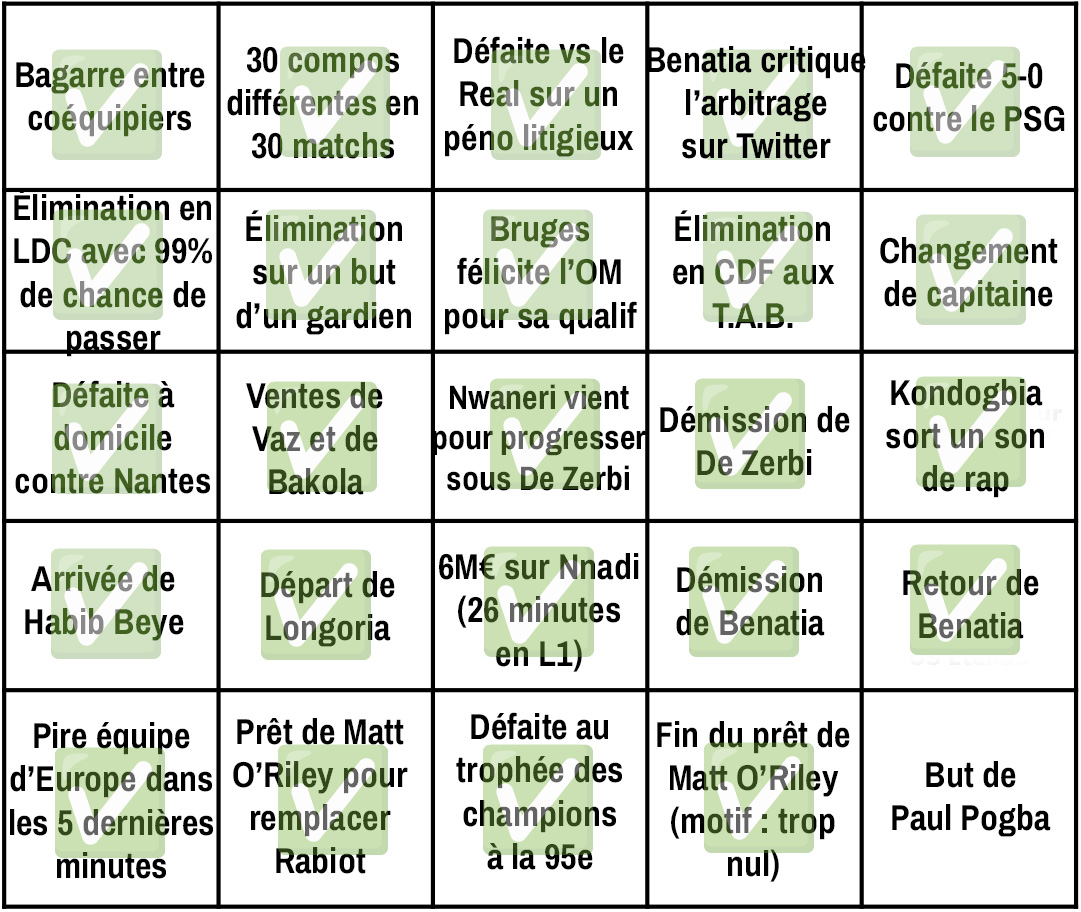 | | | | | |
|---|---|---|---|---|
| Bagarre entre coéquipiers | 30 compos différentes en 30 matchs | Défaite vs le Real sur un péno litigieux | Benatia critique l'arbitrage sur Twitter | Défaite 5-0 contre le PSG |
| Élimination en LDC avec 99% de chance de passer | Élimination sur un but d'un gardien | Bruges félicite l'OM pour sa qualif | Élimination en CDF aux T.A.B. | Changement de capitaine |
| Défaite à domicile contre Nantes | Ventes de Vaz et de Bakola | Nwaneri vient pour progresser sous De Zerbi | Démission de De Zerbi | Kondogbia sort un son de rap |
| Arrivée de Habib Beye | Départ de Longoria | 6M€ sur Nnadi (26 minutes en L1) | Démission de Benatia | Retour de Benatia |
| Pire équipe d'Europe dans les 5 dernières minutes | Prêt de Matt O'Riley pour remplacer Rabiot | Défaite au trophée des champions à la 95e | Fin du prêt de Matt O'Riley (motif : trop nul) | But de Paul Pogba |